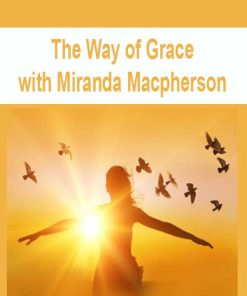 The Way of Grace
with Miranda Macpherson